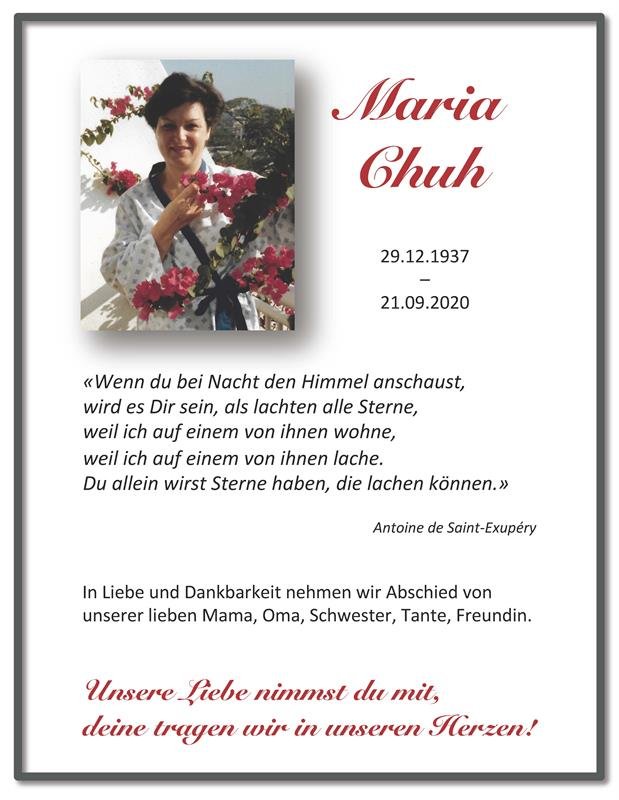 Maria Chuh

29.12.1937
–
21.09.2020

«Wenn du bei Nacht den Himmel anschaust, wird es Dir sein, als lachten alle Sterne, weil ich auf einem von ihnen wohne, weil ich auf einem von ihnen lache. Du allein wirst Sterne haben, die lachen können.»

Antoine de Saint-Exupéry

In Liebe und Dankbarkeit nehmen wir Abschied von unserer lieben Mama, Oma, Schwester, Tante, Freundin.

Unsere Liebe nimmst du mit, deine tragen wir in unseren Herzen!